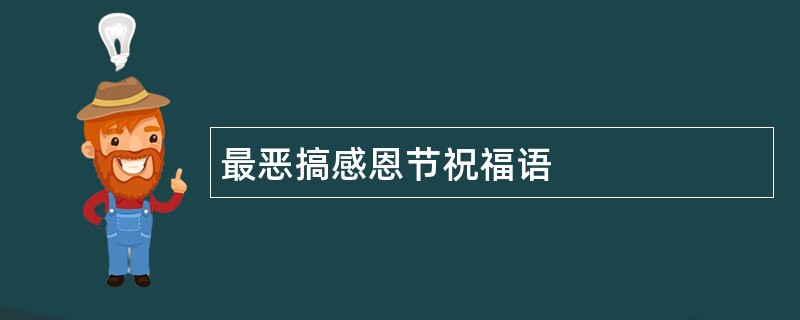 最恶搞感恩节祝福语